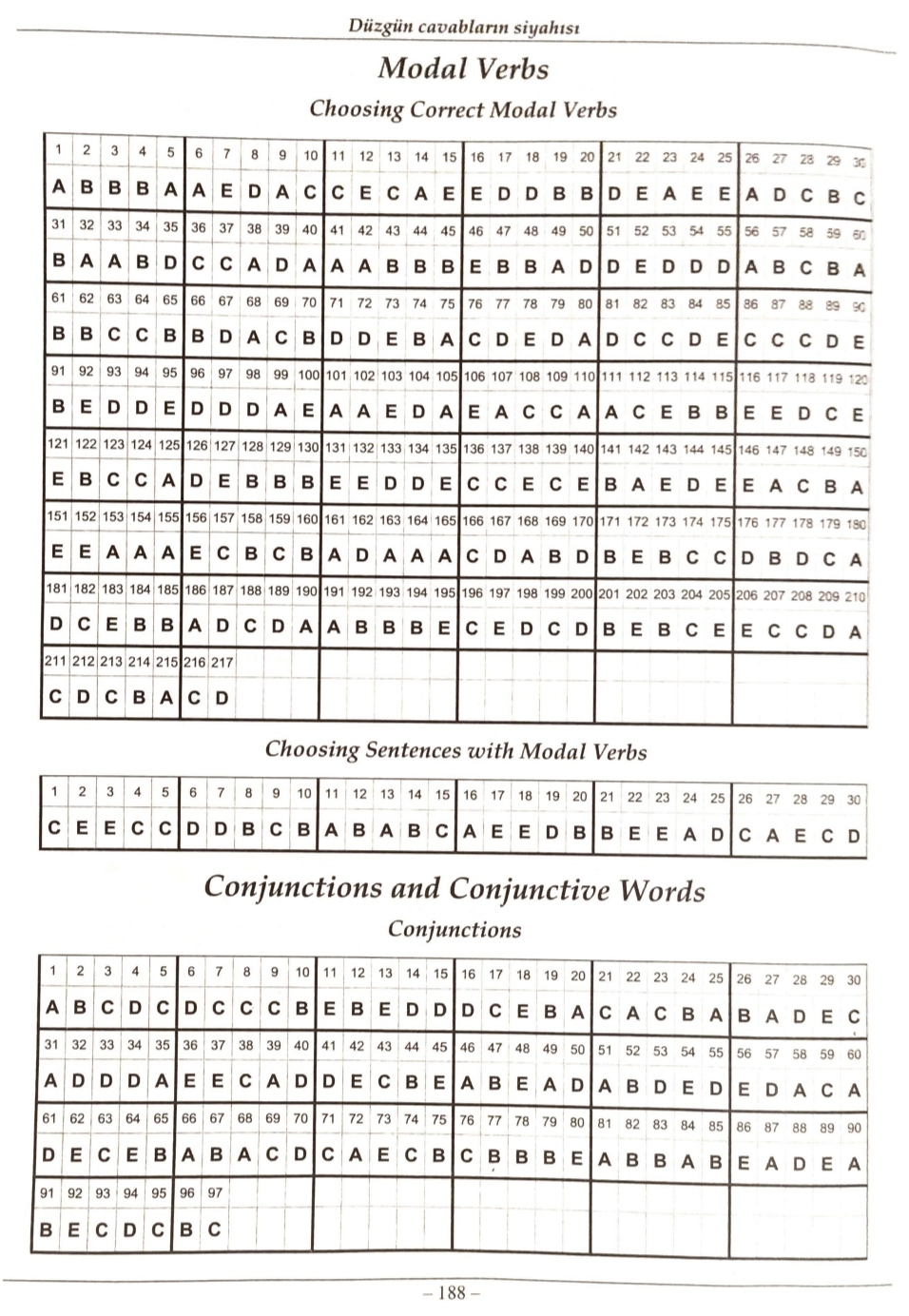 Düzgün cavabların siyahısı

Modal Verbs

Choosing Correct Modal Verbs

| 1 | 2 | 3 | 4 | 5 | 6 | 7 | 8 | 9 | 10 | 11 | 12 | 13 | 14 | 15 | 16 | 17 | 18 | 19 | 20 | 21 | 22 | 23 | 24 | 25 | 26 | 27 | 28 | 29 | 30 |
|---|---|---|---|---|---|---|---|---|---|---|---|---|---|---|---|---|---|---|---|---|---|---|---|---|---|---|---|---|---|
| A | B | B | B | A | A | E | D | A | C | C | E | C | A | E | E | D | D | B | B | D | E | A | E | E | A | D | C | B | C |
| 31 | 32 | 33 | 34 | 35 | 36 | 37 | 38 | 39 | 40 | 41 | 42 | 43 | 44 | 45 | 46 | 47 | 48 | 49 | 50 | 51 | 52 | 53 | 54 | 55 | 56 | 57 | 58 | 59 | 60 |
| B | A | A | B | D | C | C | A | D | A | A | A | B | B | B | E | B | B | A | D | D | E | D | D | D | A | B | C | B | A |
| 61 | 62 | 63 | 64 | 65 | 66 | 67 | 68 | 69 | 70 | 71 | 72 | 73 | 74 | 75 | 76 | 77 | 78 | 79 | 80 | 81 | 82 | 83 | 84 | 85 | 86 | 87 | 88 | 89 | 90 |
| B | B | C | C | B | B | D | A | C | B | D | D | E | B | A | C | D | E | D | A | D | C | C | D | E | C | C | C | D | E |
| 91 | 92 | 93 | 94 | 95 | 96 | 97 | 98 | 99 | 100 | 101 | 102 | 103 | 104 | 105 | 106 | 107 | 108 | 109 | 110 | 111 | 112 | 113 | 114 | 115 | 116 | 117 | 118 | 119 | 120 |
| B | E | D | D | E | D | D | D | A | E | A | A | E | D | A | E | A | C | C | A | A | C | E | B | B | E | E | D | C | E |
| 121 | 122 | 123 | 124 | 125 | 126 | 127 | 128 | 129 | 130 | 131 | 132 | 133 | 134 | 135 | 136 | 137 | 138 | 139 | 140 | 141 | 142 | 143 | 144 | 145 | 146 | 147 | 148 | 149 | 150 |
| E | B | C | C | A | D | E | B | B | B | E | E | D | D | E | C | C | E | C | E | B | A | E | D | E | E | A | C | B | A |
| 151 | 152 | 153 | 154 | 155 | 156 | 157 | 158 | 159 | 160 | 161 | 162 | 163 | 164 | 165 | 166 | 167 | 168 | 169 | 170 | 171 | 172 | 173 | 174 | 175 | 176 | 177 | 178 | 179 | 180 |
| E | E | A | A | A | E | C | B | C | B | A | D | A | A | A | C | D | A | B | D | B | E | B | C | C | D | B | D | C | A |
| 181 | 182 | 183 | 184 | 185 | 186 | 187 | 188 | 189 | 190 | 191 | 192 | 193 | 194 | 195 | 196 | 197 | 198 | 199 | 200 | 201 | 202 | 203 | 204 | 205 | 206 | 207 | 208 | 209 | 210 |
| D | C | E | B | B | A | D | C | D | A | A | B | B | B | E | C | E | D | C | D | B | E | B | C | E | E | C | C | D | A |
| 211 | 212 | 213 | 214 | 215 | 216 | 217 | | | | | | | | | | | | | | | | | | | | | | | |
| C | D | C | B | A | C | D | | | | | | | | | | | | | | | | | | | | | | | |

Choosing Sentences with Modal Verbs

| 1 | 2 | 3 | 4 | 5 | 6 | 7 | 8 | 9 | 10 | 11 | 12 | 13 | 14 | 15 | 16 | 17 | 18 | 19 | 20 | 21 | 22 | 23 | 24 | 25 | 26 | 27 | 28 | 29 | 30 |
|---|---|---|---|---|---|---|---|---|---|---|---|---|---|---|---|---|---|---|---|---|---|---|---|---|---|---|---|---|---|
| C | E | E | C | C | D | D | B | C | B | A | B | A | B | C | A | E | E | D | B | B | E | E | A | D | C | A | E | C | D |

Conjunctions and Conjunctive Words

Conjunctions

| 1 | 2 | 3 | 4 | 5 | 6 | 7 | 8 | 9 | 10 | 11 | 12 | 13 | 14 | 15 | 16 | 17 | 18 | 19 | 20 | 21 | 22 | 23 | 24 | 25 | 26 | 27 | 28 | 29 | 30 |
|---|---|---|---|---|---|---|---|---|---|---|---|---|---|---|---|---|---|---|---|---|---|---|---|---|---|---|---|---|---|
| A | B | C | D | C | D | C | C | C | B | E | B | E | D | D | D | C | E | B | A | C | A | C | B | A | B | A | D | E | C |
| 31 | 32 | 33 | 34 | 35 | 36 | 37 | 38 | 39 | 40 | 41 | 42 | 43 | 44 | 45 | 46 | 47 | 48 | 49 | 50 | 51 | 52 | 53 | 54 | 55 | 56 | 57 | 58 | 59 | 60 |
| A | D | D | D | A | E | E | C | A | D | D | E | C | B | E | A | B | E | A | D | A | B | D | E | D | E | D | A | C | A |
| 61 | 62 | 63 | 64 | 65 | 66 | 67 | 68 | 69 | 70 | 71 | 72 | 73 | 74 | 75 | 76 | 77 | 78 | 79 | 80 | 81 | 82 | 83 | 84 | 85 | 86 | 87 | 88 | 89 | 90 |
| D | E | C | E | B | A | B | A | C | D | C | A | E | C | B | C | B | B | B | E | A | B | B | A | B | E | A | D | E | A |
| 91 | 92 | 93 | 94 | 95 | 96 | 97 | | | | | | | | | | | | | | | | | | | | | | | |
| B | E | C | D | C | B | C | | | | | | | | | | | | | | | | | | | | | | | |

– 188 –